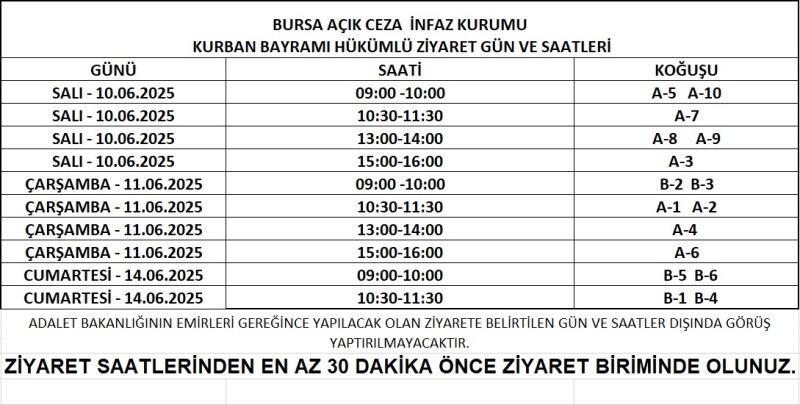 BURSA AÇIK CEZA İNFAZ KURUMU
KURBAN BAYRAMI HÜKÜMLÜ ZİYARET GÜN VE SAATLERİ

| GÜNÜ | SAATİ | KOĞUŞU |
|---|---|---|
| SALI - 10.06.2025 | 09:00 -10:00 | A-5 A-10 |
| SALI - 10.06.2025 | 10:30-11:30 | A-7 |
| SALI - 10.06.2025 | 13:00-14:00 | A-8 A-9 |
| SALI - 10.06.2025 | 15:00-16:00 | A-3 |
| ÇARŞAMBA - 11.06.2025 | 09:00 -10:00 | B-2 B-3 |
| ÇARŞAMBA - 11.06.2025 | 10:30-11:30 | A-1 A-2 |
| ÇARŞAMBA - 11.06.2025 | 13:00-14:00 | A-4 |
| ÇARŞAMBA - 11.06.2025 | 15:00-16:00 | A-6 |
| CUMARTESİ - 14.06.2025 | 09:00-10:00 | B-5 B-6 |
| CUMARTESİ - 14.06.2025 | 10:30-11:30 | B-1 B-4 |

ADALET BAKANLIĞININ EMİRLERİ GEREĞİNCE YAPILACAK OLAN ZİYARETE BELİRTİLEN GÜN VE SAATLER DIŞINDA GÖRÜŞ YAPTIRILMAYACAKTIR.

ZİYARET SAATLERİNDEN EN AZ 30 DAKİKA ÖNCE ZİYARET BİRİMİNDE OLUNUZ.